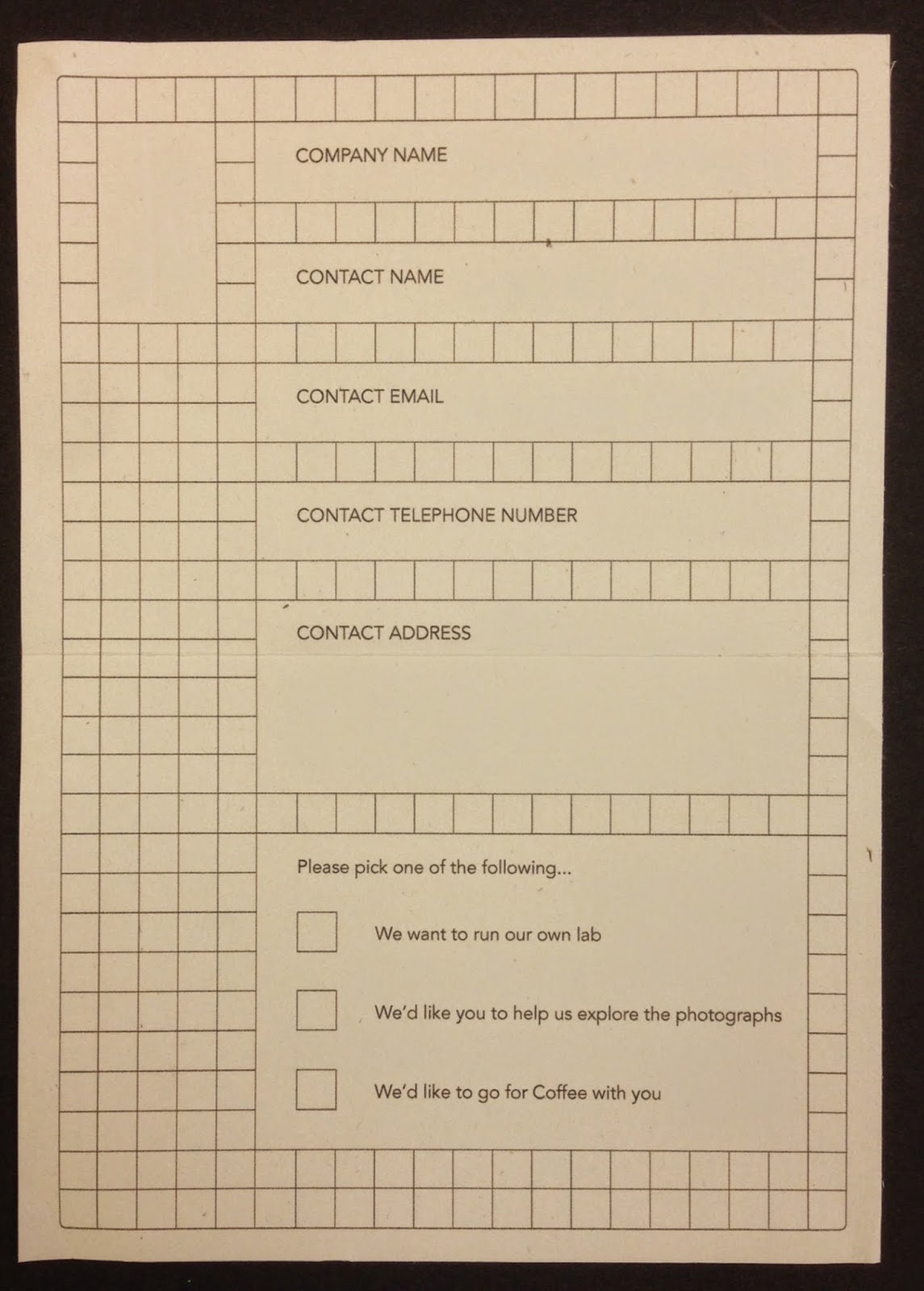 COMPANY NAME

CONTACT NAME

CONTACT EMAIL

CONTACT TELEPHONE NUMBER

CONTACT ADDRESS

Please pick one of the following...

☐ We want to run our own lab

☐ We'd like you to help us explore the photographs

☐ We'd like to go for Coffee with you